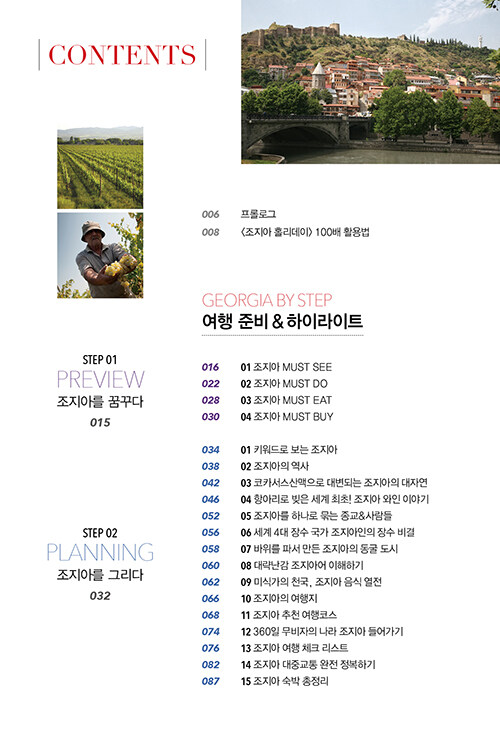 CONTENTS

006 프롤로그
008 〈조지아 홀리데이〉 100배 활용법

GEORGIA BY STEP
여행 준비 & 하이라이트

STEP 01
PREVIEW
조지아를 꿈꾸다
015

016 01 조지아 MUST SEE
022 02 조지아 MUST DO
028 03 조지아 MUST EAT
030 04 조지아 MUST BUY

STEP 02
PLANNING
조지아를 그리다
032

034 01 키워드로 보는 조지아
038 02 조지아의 역사
042 03 코카서스산맥으로 대변되는 조지아의 대자연
046 04 항아리로 빚은 세계 최초! 조지아 와인 이야기
052 05 조지아를 하나로 묶는 종교&사람들
056 06 세계 4대 장수 국가 조지아인의 장수 비결
058 07 바위를 파서 만든 조지아의 동굴 도시
060 08 대략난감 조지아어 이해하기
062 09 미식가의 천국, 조지아 음식 열전
066 10 조지아의 여행지
068 11 조지아 추천 여행코스
074 12 360일 무비자의 나라 조지아 들어가기
076 13 조지아 여행 체크 리스트
082 14 조지아 대중교통 완전 정복하기
087 15 조지아 숙박 총정리